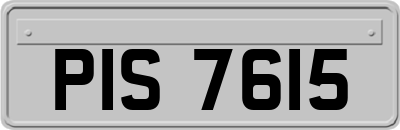 PIS 7615